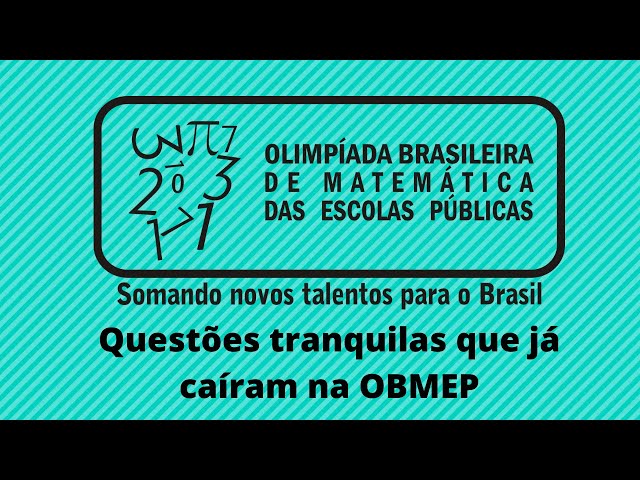 OLIMPÍADA BRASILEIRA
DE MATEMÁTICA
DAS ESCOLAS PÚBLICAS

Somando novos talentos para o Brasil

Questões tranquilas que já caíram na OBMEP